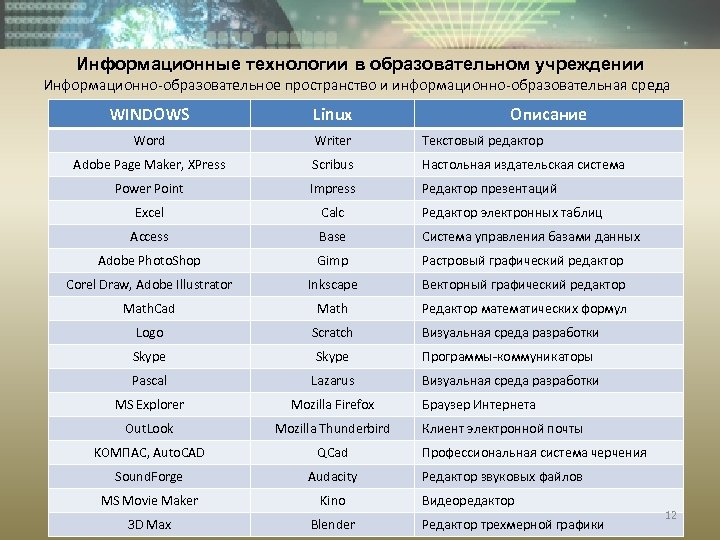 Информационные технологии в образовательном учреждении
Информационно-образовательное пространство и информационно-образовательная среда

| WINDOWS | Linux | Описание |
|---|---|---|
| Word | Writer | Текстовый редактор |
| Adobe Page Maker, XPress | Scribus | Настольная издательская система |
| Power Point | Impress | Редактор презентаций |
| Excel | Calc | Редактор электронных таблиц |
| Access | Base | Система управления базами данных |
| Adobe PhotoShop | Gimp | Растровый графический редактор |
| Corel Draw, Adobe Illustrator | Inkscape | Векторный графический редактор |
| MathCad | Math | Редактор математических формул |
| Logo | Scratch | Визуальная среда разработки |
| Skype | Skype | Программы-коммуникаторы |
| Pascal | Lazarus | Визуальная среда разработки |
| MS Explorer | Mozilla Firefox | Браузер Интернета |
| OutLook | Mozilla Thunderbird | Клиент электронной почты |
| КОМПАС, AutoCAD | QCad | Профессиональная система черчения |
| SoundForge | Audacity | Редактор звуковых файлов |
| MS Movie Maker | Kino | Видеоредактор |
| 3D Max | Blender | Редактор трехмерной графики |

12